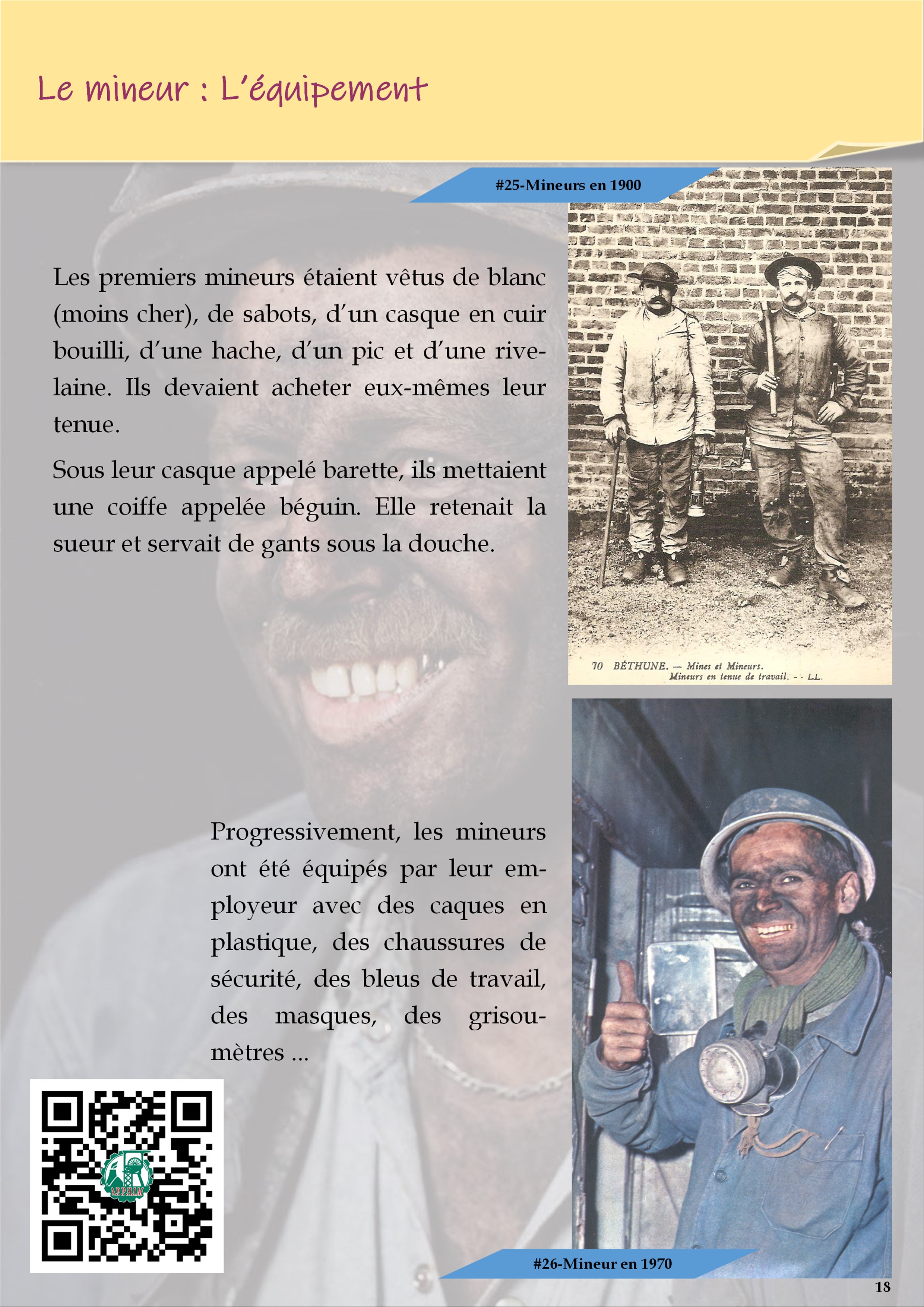 Le mineur : L'équipement

#25-Mineurs en 1900

Les premiers mineurs étaient vêtus de blanc (moins cher), de sabots, d'un casque en cuir bouilli, d'une hache, d'un pic et d'une rivelaine. Ils devaient acheter eux-mêmes leur tenue.

Sous leur casque appelé barette, ils mettaient une coiffe appelée béguin. Elle retenait la sueur et servait de gants sous la douche.

70 BÉTHUNE. — Mines et Mineurs. Mineurs en tenue de travail. - - LL.

Progressivement, les mineurs ont été équipés par leur employeur avec des caques en plastique, des chaussures de sécurité, des bleus de travail, des masques, des grisoumètres ...

APPHIM

#26-Mineur en 1970

18